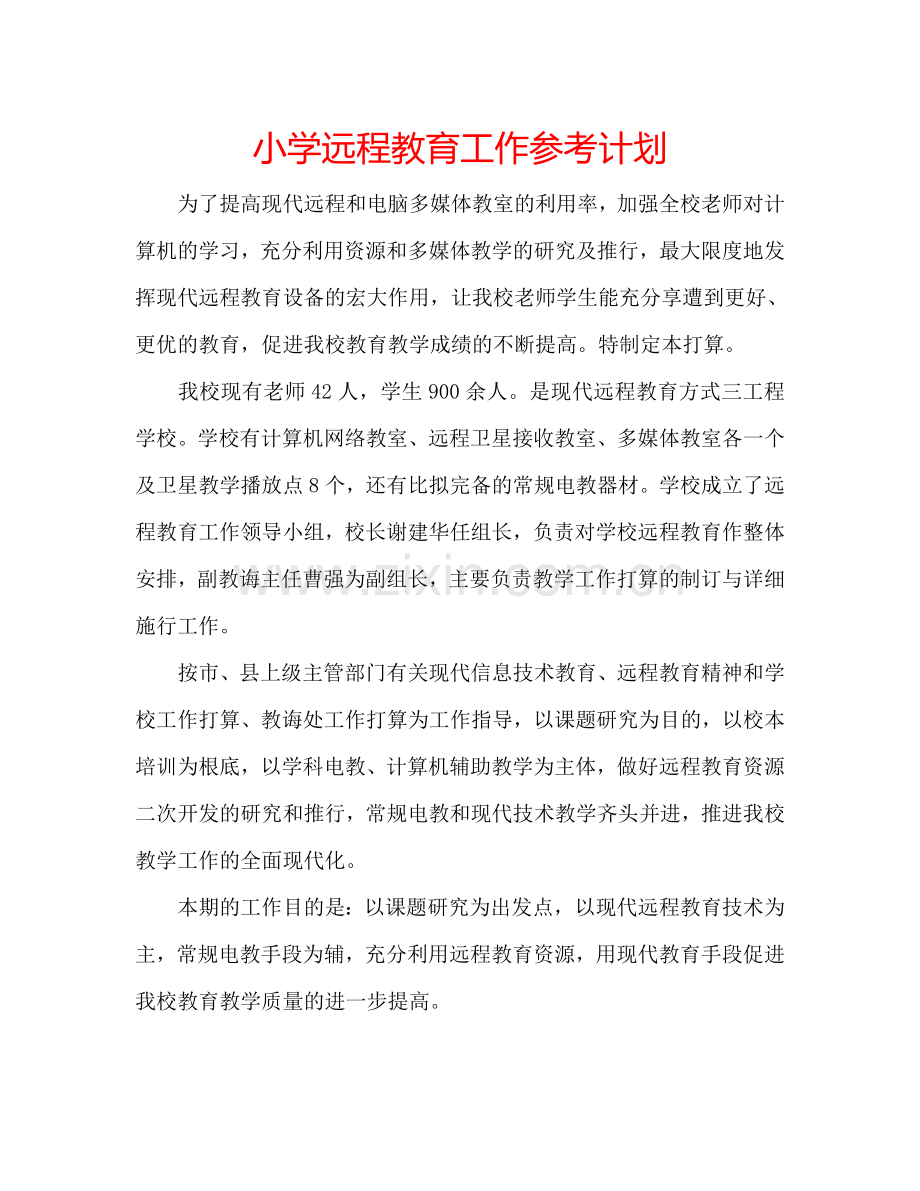 小学远程教育工作参考计划

为了提高现代远程和电脑多媒体教室的利用率，加强全校老师对计算机的学习，充分利用资源和多媒体教学的研究及推行，最大限度地发挥现代远程教育设备的宏大作用，让我校老师学生能充分享遭到更好、更优的教育，促进我校教育教学成绩的不断提高。特制定本打算。

我校现有老师42人，学生900余人。是现代远程教育方式三工程学校。学校有计算机网络教室、远程卫星接收教室、多媒体教室各一个及卫星教学播放点8个，还有比拟完备的常规电教器材。学校成立了远程教育工作领导小组，校长谢建华任组长，负责对学校远程教育作整体安排，副教诲主任曹强为副组长，主要负责教学工作打算的制订与详细施行工作。

按市、县上级主管部门有关现代信息技术教育、远程教育精神和学校工作打算、教诲处工作打算为工作指导，以课题研究为目的，以校本培训为根底，以学科电教、计算机辅助教学为主体，做好远程教育资源二次开发的研究和推行，常规电教和现代技术教学齐头并进，推进我校教学工作的全面现代化。

本期的工作目的是：以课题研究为出发点，以现代远程教育技术为主，常规电教手段为辅，充分利用远程教育资源，用现代教育手段促进我校教育教学质量的进一步提高。

www.zixin.com.cn